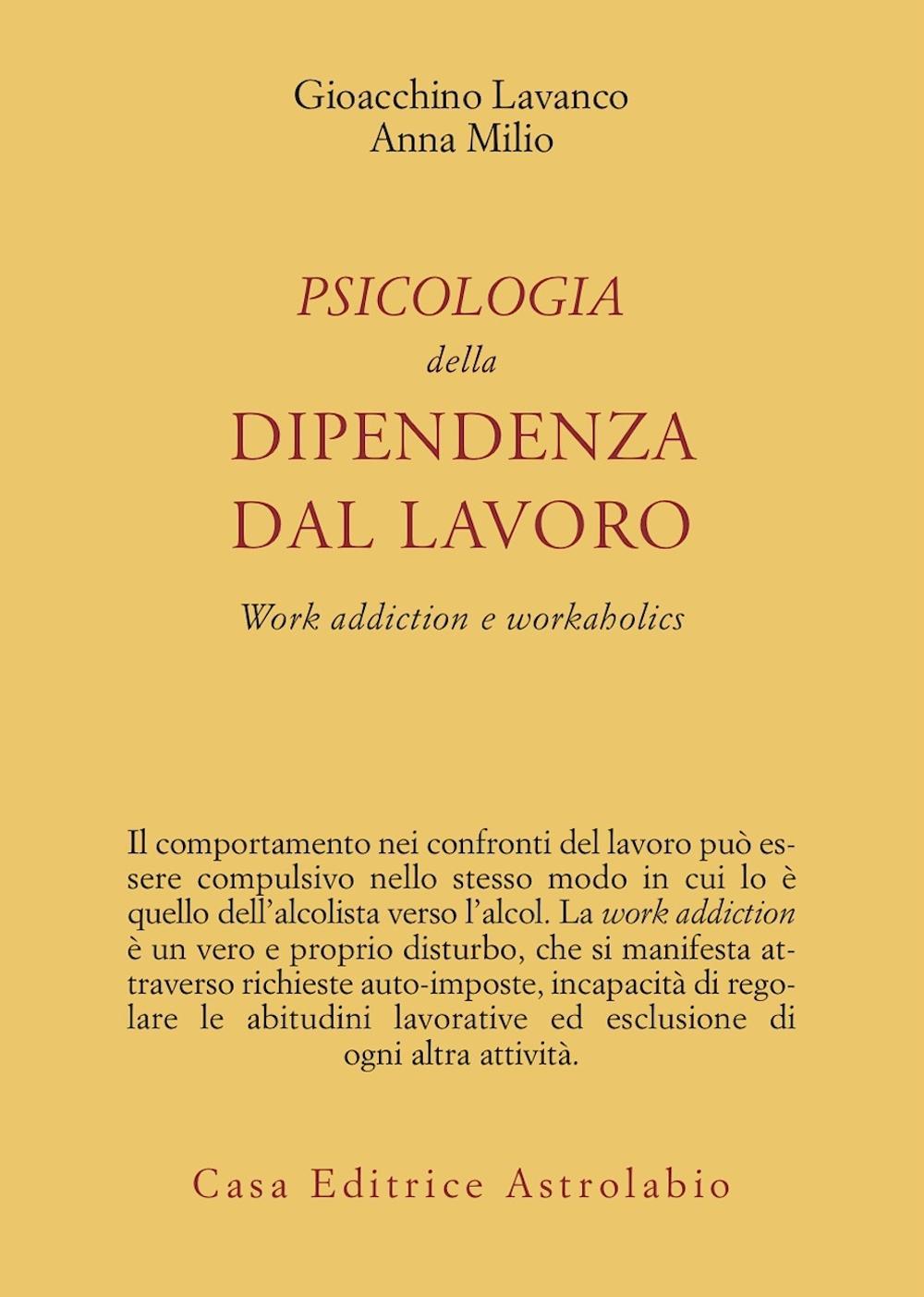 Gioacchino Lavanco
Anna Milio

PSICOLOGIA
della
DIPENDENZA
DAL LAVORO

Work addiction e workaholics

Il comportamento nei confronti del lavoro può essere compulsivo nello stesso modo in cui lo è quello dell'alcolista verso l'alcol. La work addiction è un vero e proprio disturbo, che si manifesta attraverso richieste auto-imposte, incapacità di regolare le abitudini lavorative ed esclusione di ogni altra attività.

Casa Editrice Astrolabio